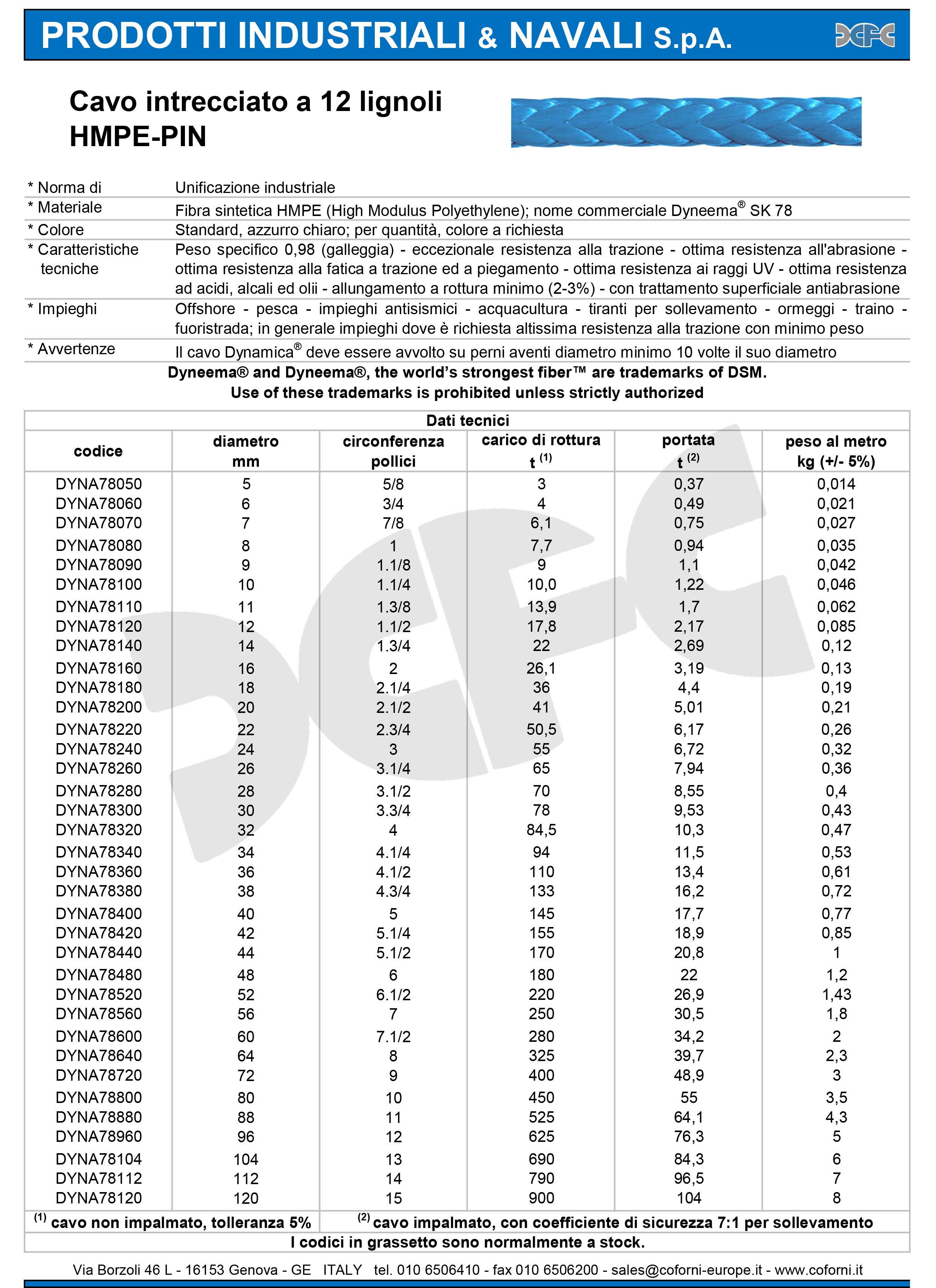 PRODOTTI INDUSTRIALI & NAVALI S.p.A.

Cavo intrecciato a 12 lignoli
HMPE-PIN

| | |
|---|---|
| * Norma di | Unificazione industriale |
| * Materiale | Fibra sintetica HMPE (High Modulus Polyethylene); nome commerciale Dyneema® SK 78 |
| * Colore | Standard, azzurro chiaro; per quantità, colore a richiesta |
| * Caratteristiche tecniche | Peso specifico 0,98 (galleggia) - eccezionale resistenza alla trazione - ottima resistenza all'abrasione - ottima resistenza alla fatica a trazione ed a piegamento - ottima resistenza ai raggi UV - ottima resistenza ad acidi, alcali ed olii - allungamento a rottura minimo (2-3%) - con trattamento superficiale antiabrasione |
| * Impieghi | Offshore - pesca - impieghi antisismici - acquacultura - tiranti per sollevamento - ormeggi - traino - fuoristrada; in generale impieghi dove è richiesta altissima resistenza alla trazione con minimo peso |
| * Avvertenze | Il cavo Dynamica® deve essere avvolto su perni aventi diametro minimo 10 volte il suo diametro |

Dyneema® and Dyneema®, the world's strongest fiber™ are trademarks of DSM.
Use of these trademarks is prohibited unless strictly authorized

Dati tecnici

| codice | diametro mm | circonferenza pollici | carico di rottura t $^{(1)}$ | portata t $^{(2)}$ | peso al metro kg (+/- 5%) |
|---|---|---|---|---|---|
| DYNA78050 | 5 | 5/8 | 3 | 0,37 | 0,014 |
| DYNA78060 | 6 | 3/4 | 4 | 0,49 | 0,021 |
| DYNA78070 | 7 | 7/8 | 6,1 | 0,75 | 0,027 |
| DYNA78080 | 8 | 1 | 7,7 | 0,94 | 0,035 |
| DYNA78090 | 9 | 1.1/8 | 9 | 1,1 | 0,042 |
| DYNA78100 | 10 | 1.1/4 | 10,0 | 1,22 | 0,046 |
| DYNA78110 | 11 | 1.3/8 | 13,9 | 1,7 | 0,062 |
| DYNA78120 | 12 | 1.1/2 | 17,8 | 2,17 | 0,085 |
| DYNA78140 | 14 | 1.3/4 | 22 | 2,69 | 0,12 |
| DYNA78160 | 16 | 2 | 26,1 | 3,19 | 0,13 |
| DYNA78180 | 18 | 2.1/4 | 36 | 4,4 | 0,19 |
| DYNA78200 | 20 | 2.1/2 | 41 | 5,01 | 0,21 |
| DYNA78220 | 22 | 2.3/4 | 50,5 | 6,17 | 0,26 |
| DYNA78240 | 24 | 3 | 55 | 6,72 | 0,32 |
| DYNA78260 | 26 | 3.1/4 | 65 | 7,94 | 0,36 |
| DYNA78280 | 28 | 3.1/2 | 70 | 8,55 | 0,4 |
| DYNA78300 | 30 | 3.3/4 | 78 | 9,53 | 0,43 |
| DYNA78320 | 32 | 4 | 84,5 | 10,3 | 0,47 |
| DYNA78340 | 34 | 4.1/4 | 94 | 11,5 | 0,53 |
| DYNA78360 | 36 | 4.1/2 | 110 | 13,4 | 0,61 |
| DYNA78380 | 38 | 4.3/4 | 133 | 16,2 | 0,72 |
| DYNA78400 | 40 | 5 | 145 | 17,7 | 0,77 |
| DYNA78420 | 42 | 5.1/4 | 155 | 18,9 | 0,85 |
| DYNA78440 | 44 | 5.1/2 | 170 | 20,8 | 1 |
| DYNA78480 | 48 | 6 | 180 | 22 | 1,2 |
| DYNA78520 | 52 | 6.1/2 | 220 | 26,9 | 1,43 |
| DYNA78560 | 56 | 7 | 250 | 30,5 | 1,8 |
| DYNA78600 | 60 | 7.1/2 | 280 | 34,2 | 2 |
| DYNA78640 | 64 | 8 | 325 | 39,7 | 2,3 |
| DYNA78720 | 72 | 9 | 400 | 48,9 | 3 |
| DYNA78800 | 80 | 10 | 450 | 55 | 3,5 |
| DYNA78880 | 88 | 11 | 525 | 64,1 | 4,3 |
| DYNA78960 | 96 | 12 | 625 | 76,3 | 5 |
| DYNA78104 | 104 | 13 | 690 | 84,3 | 6 |
| DYNA78112 | 112 | 14 | 790 | 96,5 | 7 |
| DYNA78120 | 120 | 15 | 900 | 104 | 8 |

$^{(1)}$ cavo non impalmato, tolleranza 5%   $^{(2)}$ cavo impalmato, con coefficiente di sicurezza 7:1 per sollevamento
I codici in grassetto sono normalmente a stock.

Via Borzoli 46 L - 16153 Genova - GE ITALY tel. 010 6506410 - fax 010 6506200 - sales@coforni-europe.it - www.coforni.it